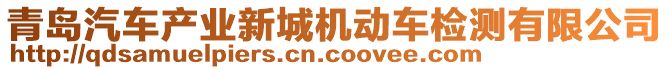 青岛汽车产业新城机动车检测有限公司
http://qdsamuelpiers.cn.coovee.com